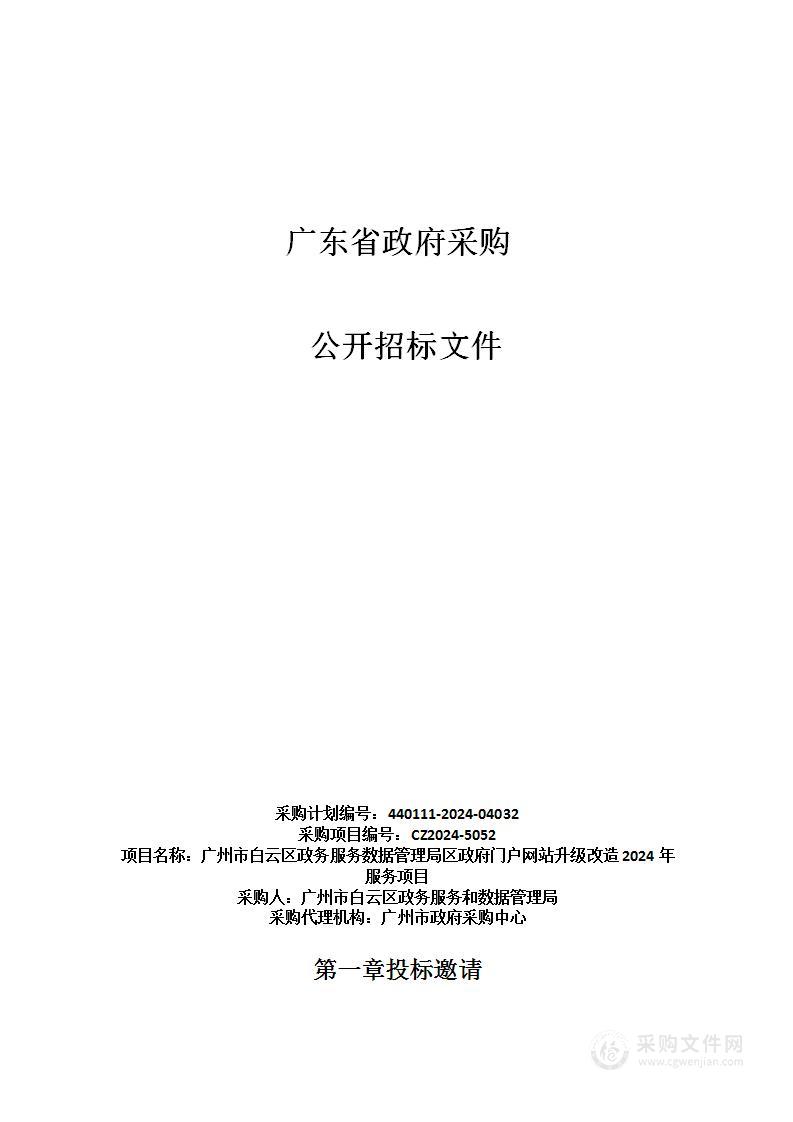 广东省政府采购

公开招标文件

采购计划编号：440111-2024-04032
采购项目编号：CZ2024-5052
项目名称：广州市白云区政务服务数据管理局区政府门户网站升级改造 2024 年服务项目
采购人：广州市白云区政务服务和数据管理局
采购代理机构：广州市政府采购中心

第一章投标邀请

采购文件网
www.cgwenjian.com